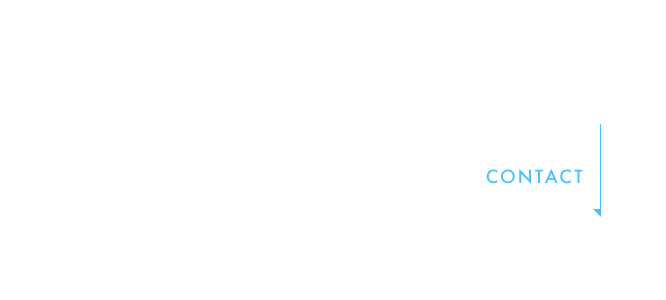 CONTACT